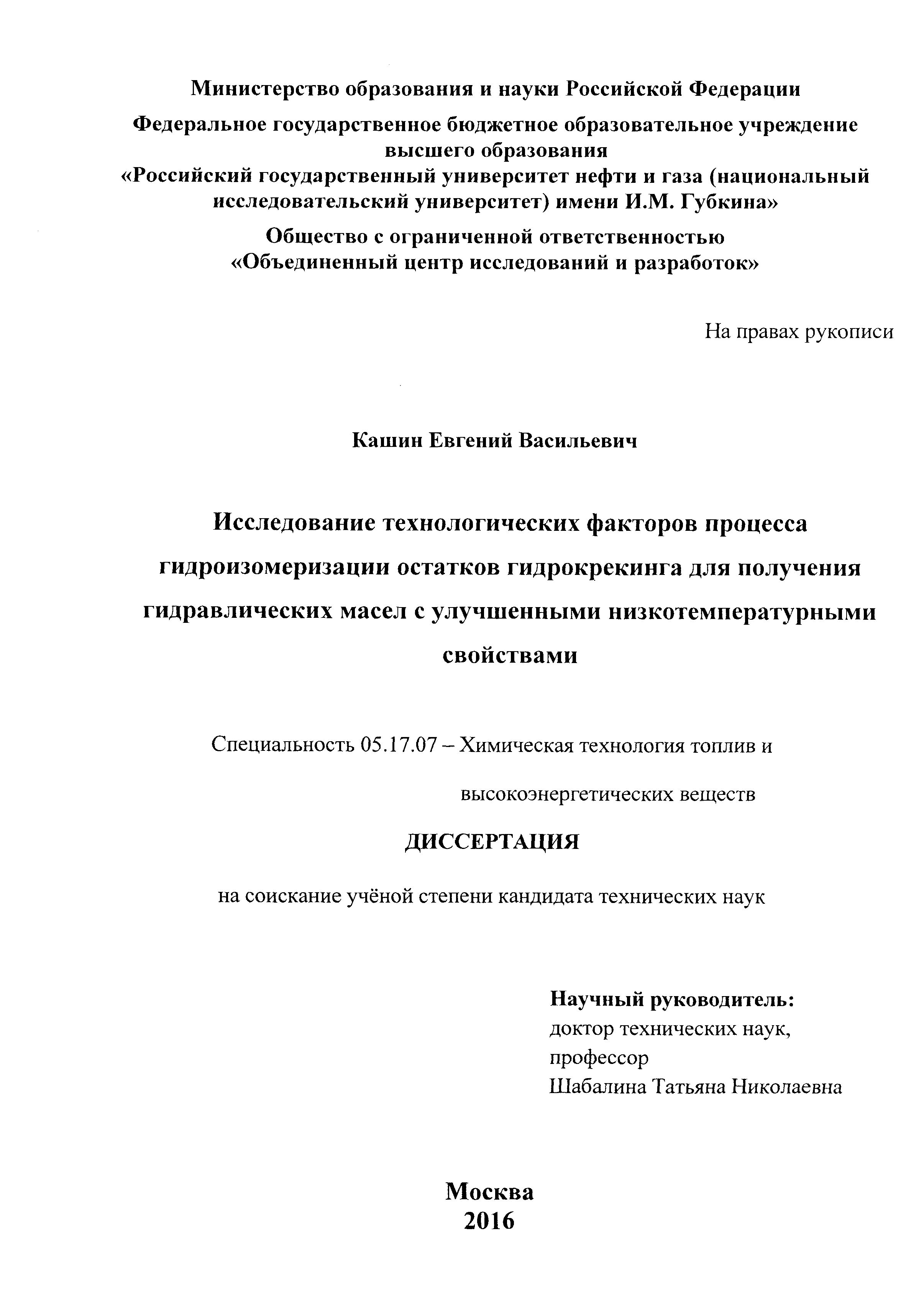 Министерство образования и науки Российской Федерации

Федеральное государственное бюджетное образовательное учреждение высшего образования
«Российский государственный университет нефти и газа (национальный исследовательский университет) имени И.М. Губкина»

Общество с ограниченной ответственностью
«Объединенный центр исследований и разработок»

На правах рукописи

Кашин Евгений Васильевич

Исследование технологических факторов процесса гидроизомеризации остатков гидрокрекинга для получения гидравлических масел с улучшенными низкотемпературными свойствами

Специальность 05.17.07 – Химическая технология топлив и высокоэнергетических веществ

ДИССЕРТАЦИЯ

на соискание учёной степени кандидата технических наук

Научный руководитель:
доктор технических наук,
профессор
Шабалина Татьяна Николаевна

Москва
2016